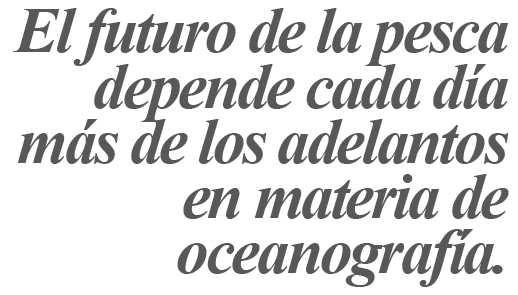 El futuro de la pesca depende cada día más de los adelantos en materia de oceanografía.